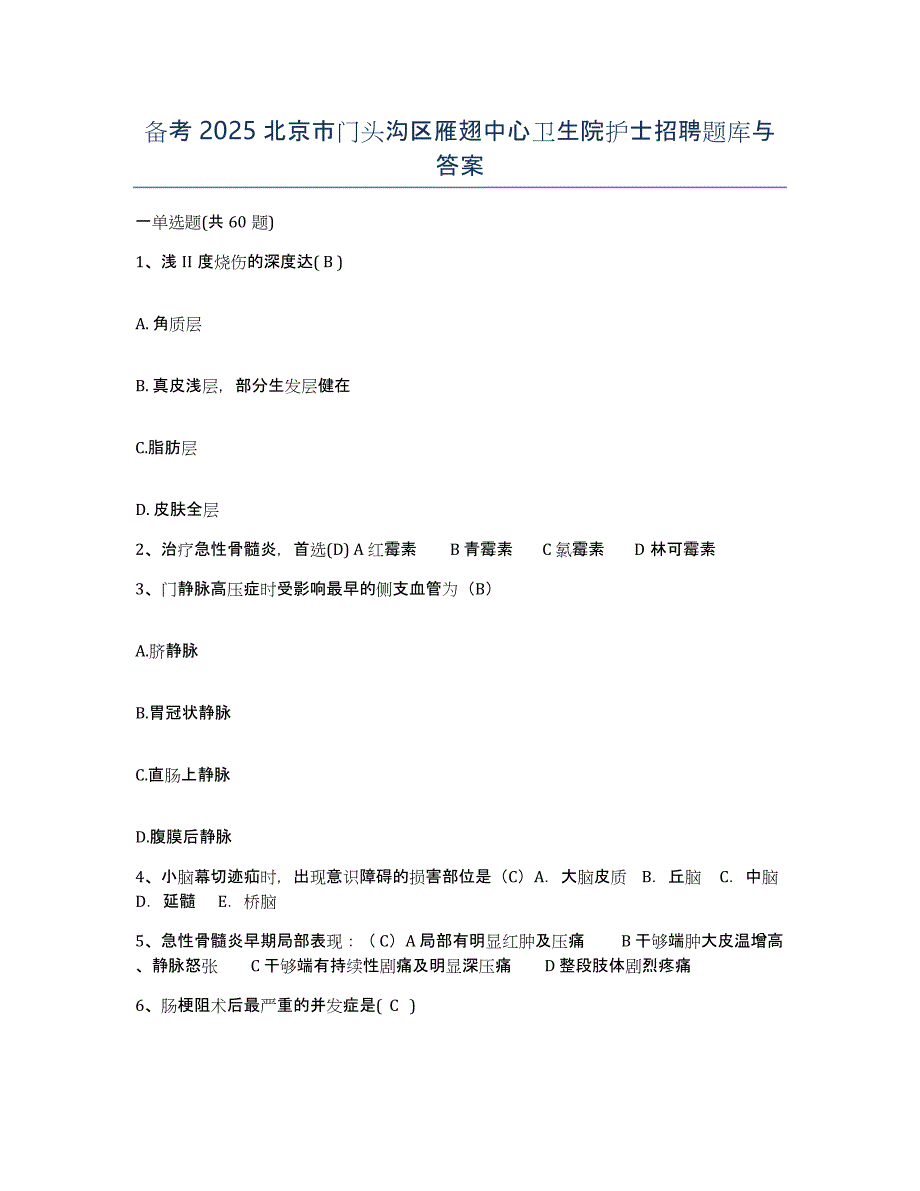 备考 2025 北京市门头沟区雁翅中心卫生院护士招聘题库与答案

一单选题(共 60 题)

1、浅 II 度烧伤的深度达( B )

A. 角质层

B. 真皮浅层，部分生发层健在

C.脂肪层

D. 皮肤全层

2、治疗急性骨髓炎，首选(D) A 红霉素　B 青霉素　C 氯霉素　D 林可霉素

3、门静脉高压症时受影响最早的侧支血管为（B）

A.脐静脉

B.胃冠状静脉

C.直肠上静脉

D.腹膜后静脉

4、小脑幕切迹疝时，出现意识障碍的损害部位是（C）A. 大脑皮质　B. 丘脑　C. 中脑　D. 延髓　E. 桥脑

5、急性骨髓炎早期局部表现：（C）A 局部有明显红肿及压痛　B 干够端肿大皮温增高、静脉怒张　C 干够端有持续性剧痛及明显深压痛　D 整段肢体剧烈疼痛

6、肠梗阻术后最严重的并发症是( C )